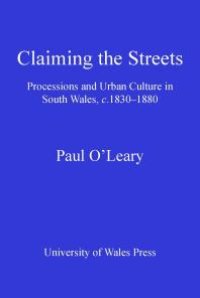 Claiming the Streets

Processions and Urban Culture in South Wales, c.1830–1880

Paul O'Leary

University of Wales Press